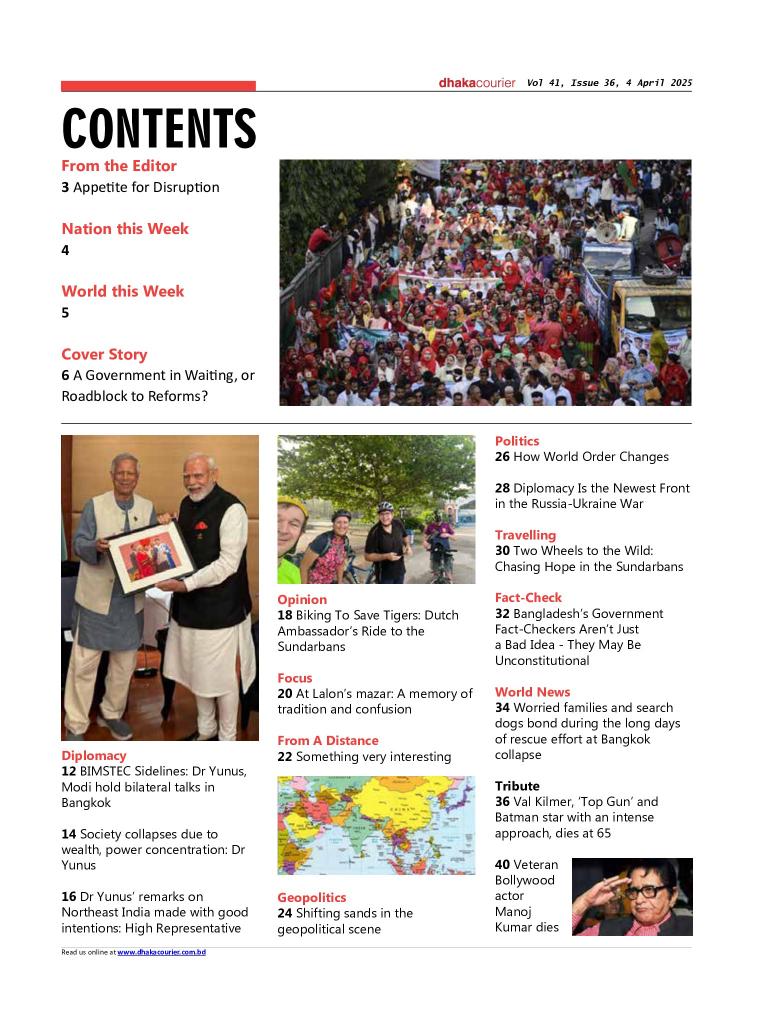 dhakacourier Vol 41, Issue 36, 4 April 2025

CONTENTS

From the Editor
3 Appetite for Disruption

Nation this Week
4

World this Week
5

Cover Story
6 A Government in Waiting, or Roadblock to Reforms?

Diplomacy
12 BIMSTEC Sidelines: Dr Yunus, Modi hold bilateral talks in Bangkok

14 Society collapses due to wealth, power concentration: Dr Yunus

16 Dr Yunus' remarks on Northeast India made with good intentions: High Representative

Opinion
18 Biking To Save Tigers: Dutch Ambassador's Ride to the Sundarbans

Focus
20 At Lalon's mazar: A memory of tradition and confusion

From A Distance
22 Something very interesting

Geopolitics
24 Shifting sands in the geopolitical scene

Politics
26 How World Order Changes

28 Diplomacy Is the Newest Front in the Russia-Ukraine War

Travelling
30 Two Wheels to the Wild: Chasing Hope in the Sundarbans

Fact-Check
32 Bangladesh's Government Fact-Checkers Aren't Just a Bad Idea - They May Be Unconstitutional

World News
34 Worried families and search dogs bond during the long days of rescue effort at Bangkok collapse

Tribute
36 Val Kilmer, 'Top Gun' and Batman star with an intense approach, dies at 65

40 Veteran Bollywood actor Manoj Kumar dies

Read us online at www.dhakacourier.com.bd